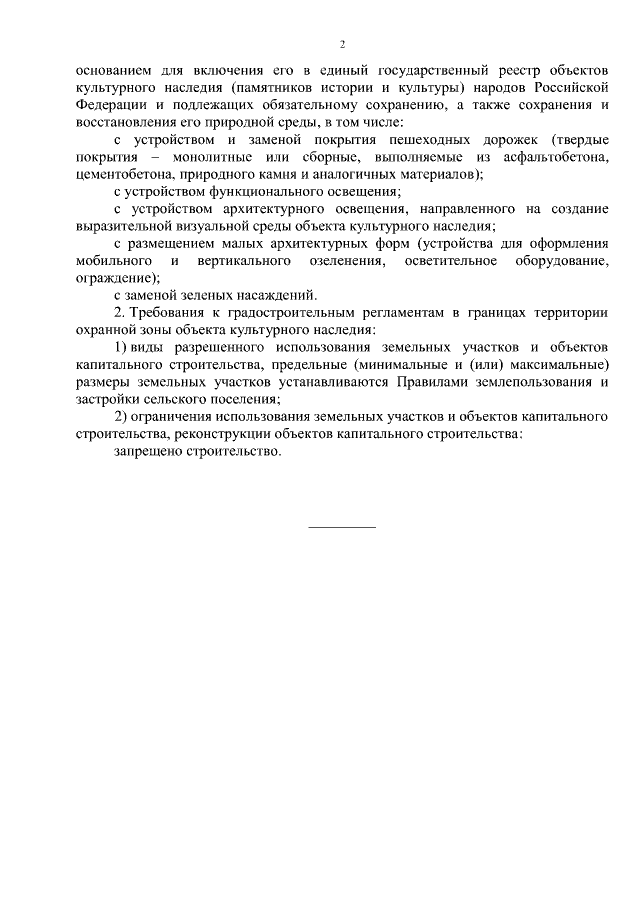 2

основанием для включения его в единый государственный реестр объектов культурного наследия (памятников истории и культуры) народов Российской Федерации и подлежащих обязательному сохранению, а также сохранения и восстановления его природной среды, в том числе:

с устройством и заменой покрытия пешеходных дорожек (твердые покрытия – монолитные или сборные, выполняемые из асфальтобетона, цементобетона, природного камня и аналогичных материалов);

с устройством функционального освещения;

с устройством архитектурного освещения, направленного на создание выразительной визуальной среды объекта культурного наследия;

с размещением малых архитектурных форм (устройства для оформления мобильного и вертикального озеленения, осветительное оборудование, ограждение);

с заменой зеленых насаждений.

2. Требования к градостроительным регламентам в границах территории охранной зоны объекта культурного наследия:

1) виды разрешенного использования земельных участков и объектов капитального строительства, предельные (минимальные и (или) максимальные) размеры земельных участков устанавливаются Правилами землепользования и застройки сельского поселения;

2) ограничения использования земельных участков и объектов капитального строительства, реконструкции объектов капитального строительства:

запрещено строительство.